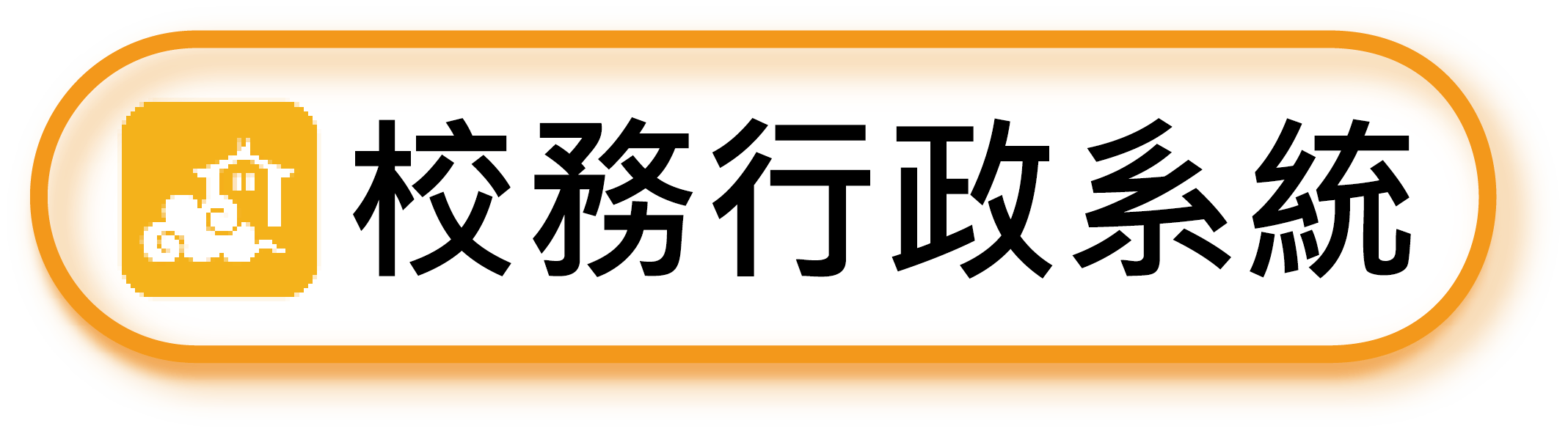 校務行政系統